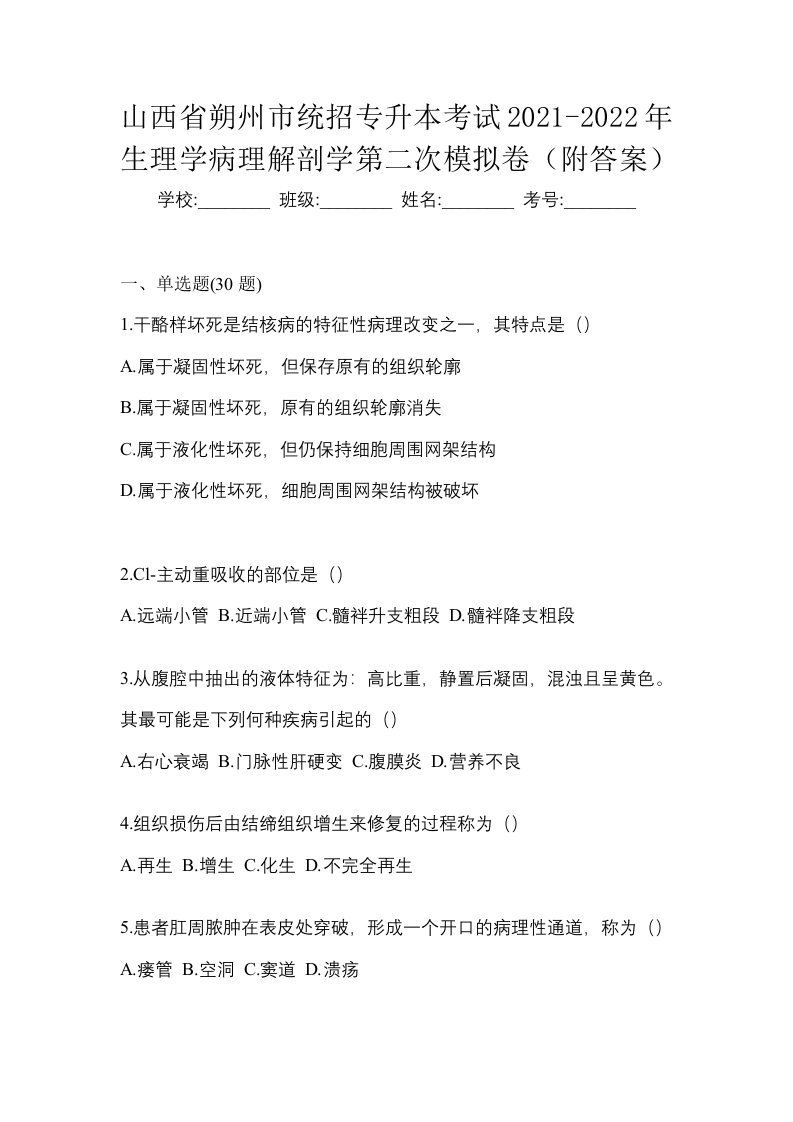 山西省朔州市统招专升本考试2021-2022年生理学病理解剖学第二次模拟卷（附答案）

学校:________ 班级:________ 姓名:________ 考号:________

一、单选题(30 题)

1.干酪样坏死是结核病的特征性病理改变之一，其特点是（）

A.属于凝固性坏死，但保存原有的组织轮廓

B.属于凝固性坏死，原有的组织轮廓消失

C.属于液化性坏死，但仍保持细胞周围网架结构

D.属于液化性坏死，细胞周围网架结构被破坏

2.Cl-主动重吸收的部位是（）

A.远端小管 B.近端小管 C.髓袢升支粗段 D.髓袢降支粗段

3.从腹腔中抽出的液体特征为：高比重，静置后凝固，混浊且呈黄色。其最可能是下列何种疾病引起的（）

A.右心衰竭 B.门脉性肝硬变 C.腹膜炎 D.营养不良

4.组织损伤后由结缔组织增生来修复的过程称为（）

A.再生 B.增生 C.化生 D.不完全再生

5.患者肛周脓肿在表皮处穿破，形成一个开口的病理性通道，称为（）

A.瘘管 B.空洞 C.窦道 D.溃疡